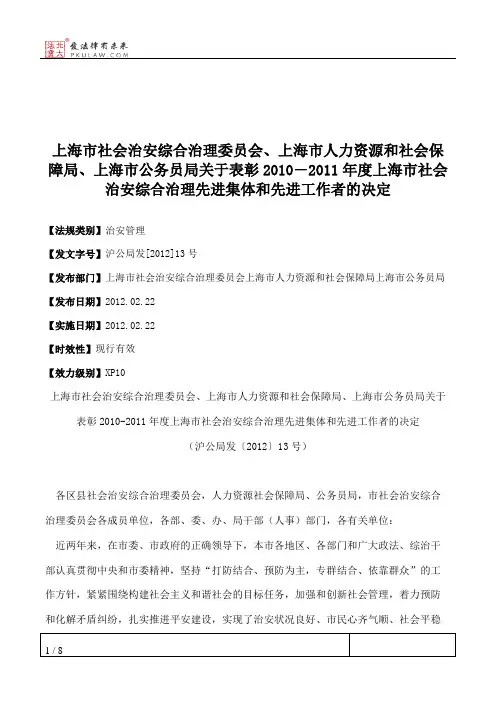 北大法宝 发法律有未来 PKULAW.COM

上海市社会治安综合治理委员会、上海市人力资源和社会保障局、上海市公务员局关于表彰 2010－2011 年度上海市社会治安综合治理先进集体和先进工作者的决定

【法规类别】治安管理

【发文字号】沪公局发[2012]13 号

【发布部门】上海市社会治安综合治理委员会上海市人力资源和社会保障局上海市公务员局

【发布日期】2012.02.22

【实施日期】2012.02.22

【时效性】现行有效

【效力级别】XP10

上海市社会治安综合治理委员会、上海市人力资源和社会保障局、上海市公务员局关于表彰 2010-2011 年度上海市社会治安综合治理先进集体和先进工作者的决定

（沪公局发〔2012〕13 号）

各区县社会治安综合治理委员会，人力资源社会保障局、公务员局，市社会治安综合治理委员会各成员单位，各部、委、办、局干部（人事）部门，各有关单位：

近两年来，在市委、市政府的正确领导下，本市各地区、各部门和广大政法、综治干部认真贯彻中央和市委精神，坚持“打防结合、预防为主，专群结合、依靠群众”的工作方针，紧紧围绕构建社会主义和谐社会的目标任务，加强和创新社会管理，着力预防和化解矛盾纠纷，扎实推进平安建设，实现了治安状况良好、市民心齐气顺、社会平稳

1 / 8